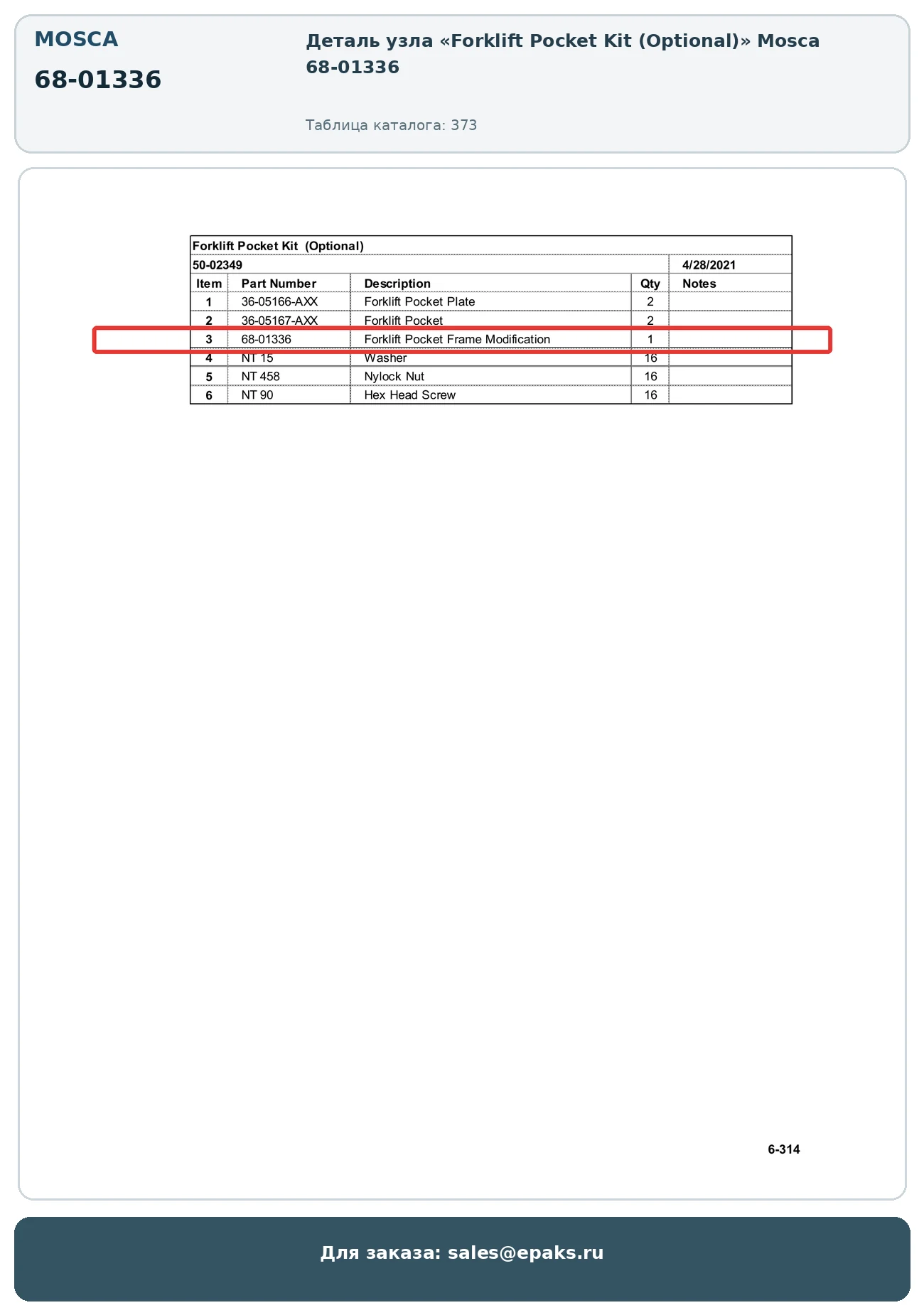 MOSCA

68-01336

Деталь узла «Forklift Pocket Kit (Optional)» Mosca 68-01336

Таблица каталога: 373

Forklift Pocket Kit (Optional)

50-02349 4/28/2021

| Item | Part Number | Description | Qty | Notes |
|---|---|---|---|---|
| 1 | 36-05166-AXX | Forklift Pocket Plate | 2 | |
| 2 | 36-05167-AXX | Forklift Pocket | 2 | |
| 3 | 68-01336 | Forklift Pocket Frame Modification | 1 | |
| 4 | NT 15 | Washer | 16 | |
| 5 | NT 458 | Nylock Nut | 16 | |
| 6 | NT 90 | Hex Head Screw | 16 | |

6-314

Для заказа: sales@epaks.ru